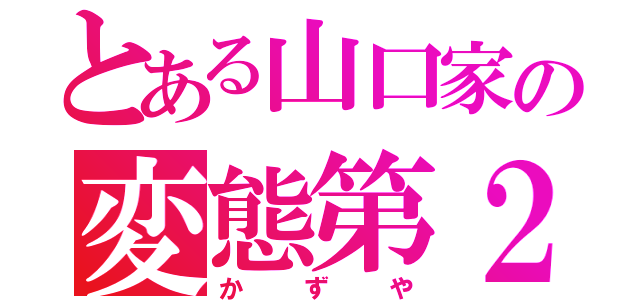 とある山口家の
変態第２
かずや